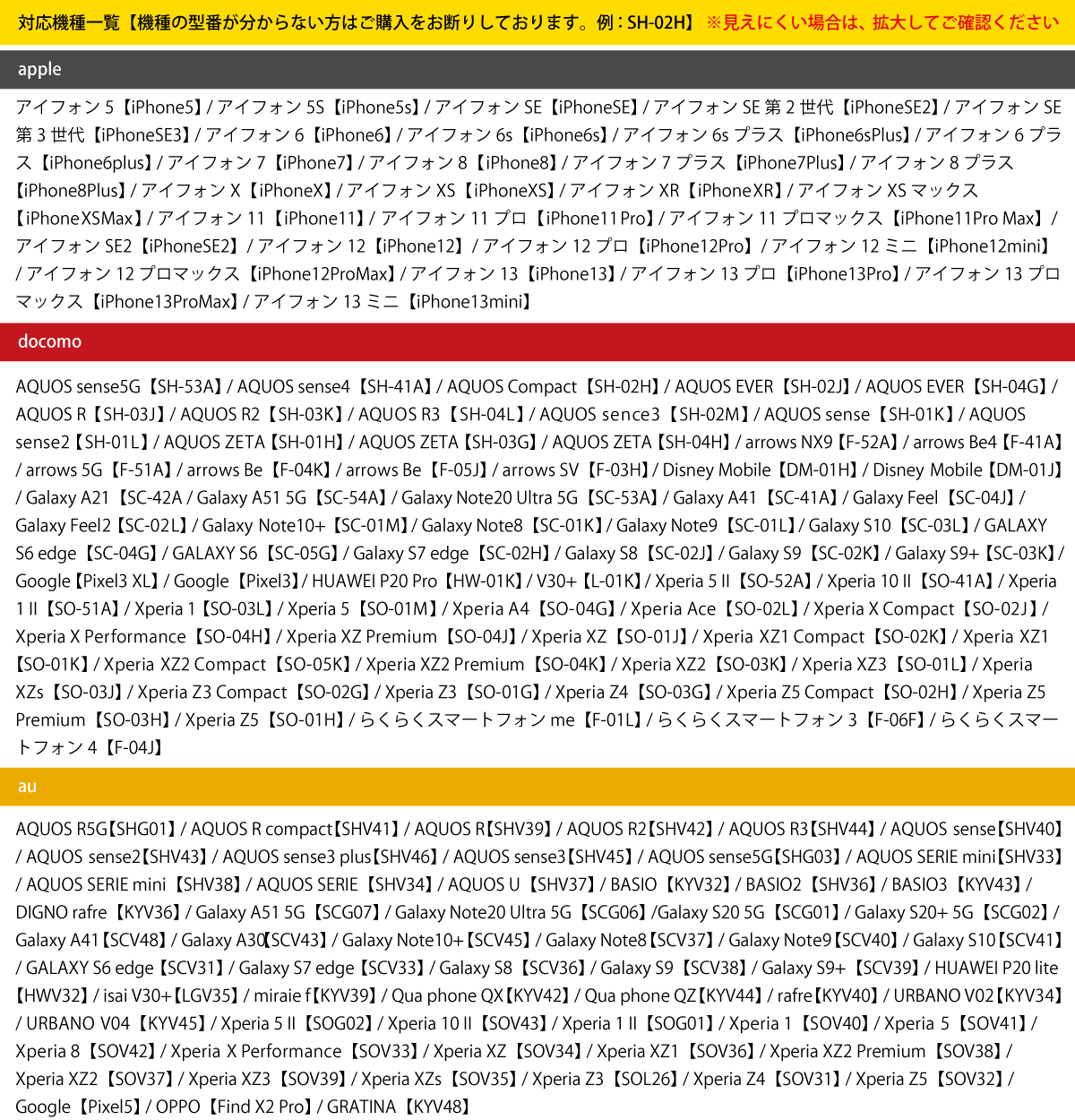 対応機種一覧【機種の型番が分からない方はご購入をお断りしております。例：SH-02H】 ※見えにくい場合は、拡大してご確認ください

apple

アイフォン 5【iPhone5】/ アイフォン 5S【iPhone5s】/ アイフォン SE【iPhoneSE】/ アイフォン SE 第 2 世代【iPhoneSE2】/ アイフォン SE 第 3 世代【iPhoneSE3】/ アイフォン 6【iPhone6】/ アイフォン 6s【iPhone6s】/ アイフォン 6s プラス【iPhone6sPlus】/ アイフォン 6 プラス【iPhone6plus】/ アイフォン 7【iPhone7】/ アイフォン 8【iPhone8】/ アイフォン 7 プラス【iPhone7Plus】/ アイフォン 8 プラス【iPhone8Plus】/ アイフォン X【iPhoneX】/ アイフォン XS【iPhoneXS】/ アイフォン XR【iPhoneXR】/ アイフォン XS マックス【iPhoneXSMax】/ アイフォン 11【iPhone11】/ アイフォン 11 プロ【iPhone11Pro】/ アイフォン 11 プロマックス【iPhone11Pro Max】/ アイフォン SE2【iPhoneSE2】/ アイフォン 12【iPhone12】/ アイフォン 12 プロ【iPhone12Pro】/ アイフォン 12 ミニ【iPhone12mini】/ アイフォン 12 プロマックス【iPhone12ProMax】/ アイフォン 13【iPhone13】/ アイフォン 13 プロ【iPhone13Pro】/ アイフォン 13 プロマックス【iPhone13ProMax】/ アイフォン 13 ミニ【iPhone13mini】

docomo

AQUOS sense5G【SH-53A】/ AQUOS sense4【SH-41A】/ AQUOS Compact【SH-02H】/ AQUOS EVER【SH-02J】/ AQUOS EVER【SH-04G】/ AQUOS R【SH-03J】/ AQUOS R2【SH-03K】/ AQUOS R3【SH-04L】/ AQUOS sence3【SH-02M】/ AQUOS sense【SH-01K】/ AQUOS sense2【SH-01L】/ AQUOS ZETA【SH-01H】/ AQUOS ZETA【SH-03G】/ AQUOS ZETA【SH-04H】/ arrows NX9【F-52A】/ arrows Be4【F-41A】/ arrows 5G【F-51A】/ arrows Be【F-04K】/ arrows Be【F-05J】/ arrows SV【F-03H】/ Disney Mobile【DM-01H】/ Disney Mobile【DM-01J】/ Galaxy A21【SC-42A / Galaxy A51 5G【SC-54A】/ Galaxy Note20 Ultra 5G【SC-53A】/ Galaxy A41【SC-41A】/ Galaxy Feel【SC-04J】/ Galaxy Feel2【SC-02L】/ Galaxy Note10+【SC-01M】/ Galaxy Note8【SC-01K】/ Galaxy Note9【SC-01L】/ Galaxy S10【SC-03L】/ GALAXY S6 edge【SC-04G】/ GALAXY S6【SC-05G】/ Galaxy S7 edge【SC-02H】/ Galaxy S8【SC-02J】/ Galaxy S9【SC-02K】/ Galaxy S9+【SC-03K】/ Google【Pixel3 XL】/ Google【Pixel3】/ HUAWEI P20 Pro【HW-01K】/ V30+【L-01K】/ Xperia 5 II【SO-52A】/ Xperia 10 II【SO-41A】/ Xperia 1 II【SO-51A】/ Xperia 1【SO-03L】/ Xperia 5【SO-01M】/ Xperia A4【SO-04G】/ Xperia Ace【SO-02L】/ Xperia X Compact【SO-02J】/ Xperia X Performance【SO-04H】/ Xperia XZ Premium【SO-04J】/ Xperia XZ【SO-01J】/ Xperia XZ1 Compact【SO-02K】/ Xperia XZ1【SO-01K】/ Xperia XZ2 Compact【SO-05K】/ Xperia XZ2 Premium【SO-04K】/ Xperia XZ2【SO-03K】/ Xperia XZ3【SO-01L】/ Xperia XZs【SO-03J】/ Xperia Z3 Compact【SO-02G】/ Xperia Z3【SO-01G】/ Xperia Z4【SO-03G】/ Xperia Z5 Compact【SO-02H】/ Xperia Z5 Premium【SO-03H】/ Xperia Z5【SO-01H】/ らくらくスマートフォン me【F-01L】/ らくらくスマートフォン 3【F-06F】/ らくらくスマートフォン 4【F-04J】

au

AQUOS R5G【SHG01】/ AQUOS R compact【SHV41】/ AQUOS R【SHV39】/ AQUOS R2【SHV42】/ AQUOS R3【SHV44】/ AQUOS sense【SHV40】/ AQUOS sense2【SHV43】/ AQUOS sense3 plus【SHV46】/ AQUOS sense3【SHV45】/ AQUOS sense5G【SHG03】/ AQUOS SERIE mini【SHV33】/ AQUOS SERIE mini【SHV38】/ AQUOS SERIE【SHV34】/ AQUOS U【SHV37】/ BASIO【KYV32】/ BASIO2【SHV36】/ BASIO3【KYV43】/ DIGNO rafre【KYV36】/ Galaxy A51 5G【SCG07】/ Galaxy Note20 Ultra 5G【SCG06】/Galaxy S20 5G【SCG01】/ Galaxy S20+ 5G【SCG02】/ Galaxy A41【SCV48】/ Galaxy A30【SCV43】/ Galaxy Note10+【SCV45】/ Galaxy Note8【SCV37】/ Galaxy Note9【SCV40】/ Galaxy S10【SCV41】/ GALAXY S6 edge【SCV31】/ Galaxy S7 edge【SCV33】/ Galaxy S8【SCV36】/ Galaxy S9【SCV38】/ Galaxy S9+【SCV39】/ HUAWEI P20 lite【HWV32】/ isai V30+【LGV35】/ miraie f【KYV39】/ Qua phone QX【KYV42】/ Qua phone QZ【KYV44】/ rafre【KYV40】/ URBANO V02【KYV34】/ URBANO V04【KYV45】/ Xperia 5 II【SOG02】/ Xperia 10 II【SOV43】/ Xperia 1 II【SOG01】/ Xperia 1【SOV40】/ Xperia 5【SOV41】/ Xperia 8【SOV42】/ Xperia X Performance【SOV33】/ Xperia XZ【SOV34】/ Xperia XZ1【SOV36】/ Xperia XZ2 Premium【SOV38】/ Xperia XZ2【SOV37】/ Xperia XZ3【SOV39】/ Xperia XZs【SOV35】/ Xperia Z3【SOL26】/ Xperia Z4【SOV31】/ Xperia Z5【SOV32】/ Google【Pixel5】/ OPPO【Find X2 Pro】/ GRATINA【KYV48】